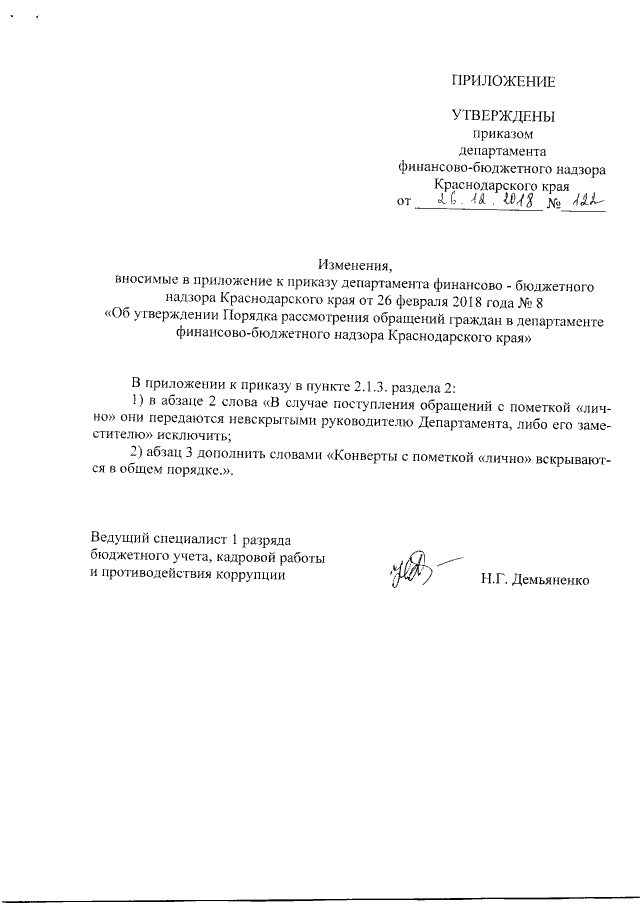 ПРИЛОЖЕНИЕ

УТВЕРЖДЕНЫ
приказом
департамента
финансово-бюджетного надзора
Краснодарского края
от 26.12.2018 № 122

Изменения,
вносимые в приложение к приказу департамента финансово - бюджетного надзора Краснодарского края от 26 февраля 2018 года № 8
«Об утверждении Порядка рассмотрения обращений граждан в департаменте финансово-бюджетного надзора Краснодарского края»

В приложении к приказу в пункте 2.1.3. раздела 2:
1) в абзаце 2 слова «В случае поступления обращений с пометкой «лично» они передаются невскрытыми руководителю Департамента, либо его заместителю» исключить;
2) абзац 3 дополнить словами «Конверты с пометкой «лично» вскрываются в общем порядке.».

Ведущий специалист 1 разряда
бюджетного учета, кадровой работы
и противодействия коррупции
Н.Г. Демьяненко